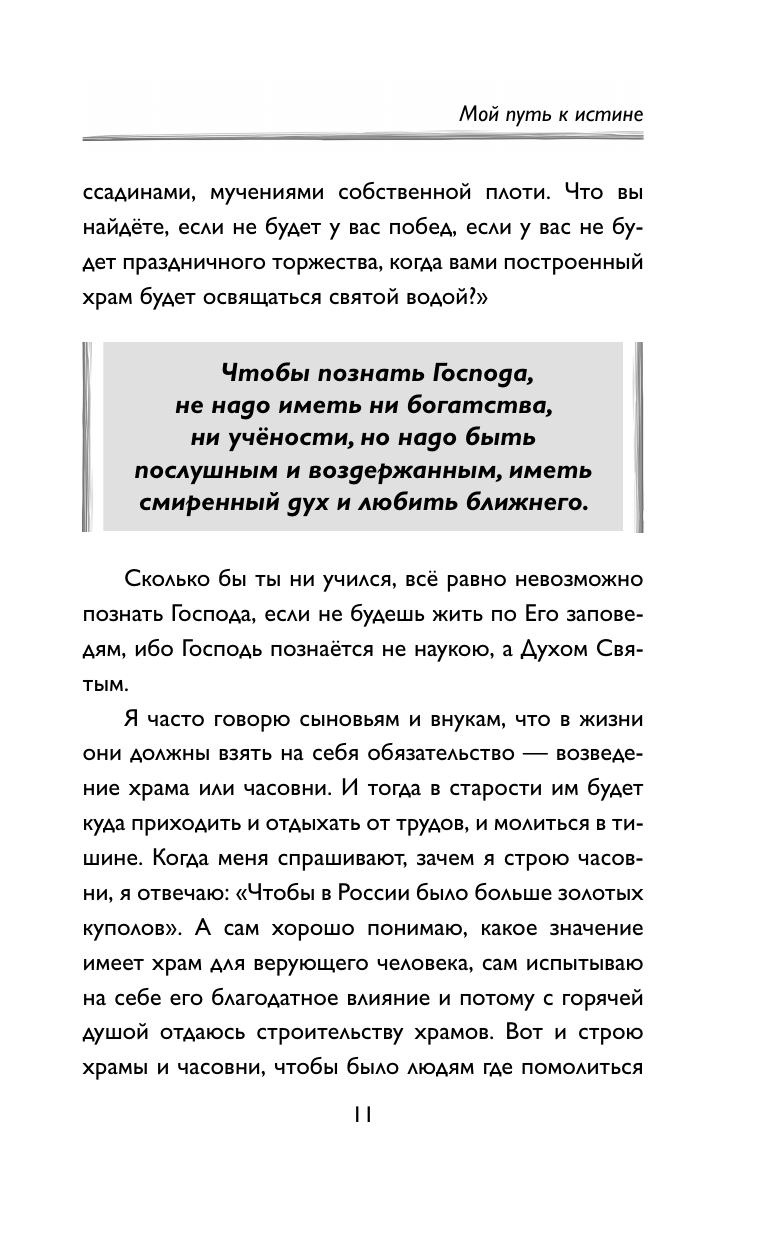 Мой путь к истине

ссадинами, мучениями собственной плоти. Что вы найдёте, если не будет у вас побед, если у вас не будет праздничного торжества, когда вами построенный храм будет освящаться святой водой?»

Чтобы познать Господа, не надо иметь ни богатства, ни учёности, но надо быть послушным и воздержанным, иметь смиренный дух и любить ближнего.

Сколько бы ты ни учился, всё равно невозможно познать Господа, если не будешь жить по Его заповедям, ибо Господь познаётся не наукою, а Духом Святым.

Я часто говорю сыновьям и внукам, что в жизни они должны взять на себя обязательство — возведение храма или часовни. И тогда в старости им будет куда приходить и отдыхать от трудов, и молиться в тишине. Когда меня спрашивают, зачем я строю часовни, я отвечаю: «Чтобы в России было больше золотых куполов». А сам хорошо понимаю, какое значение имеет храм для верующего человека, сам испытываю на себе его благодатное влияние и потому с горячей душой отдаюсь строительству храмов. Вот и строю храмы и часовни, чтобы было людям где помолиться

11